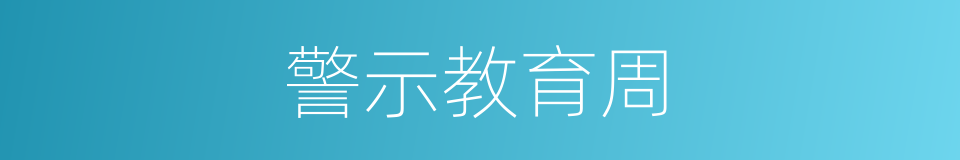 警示教育周